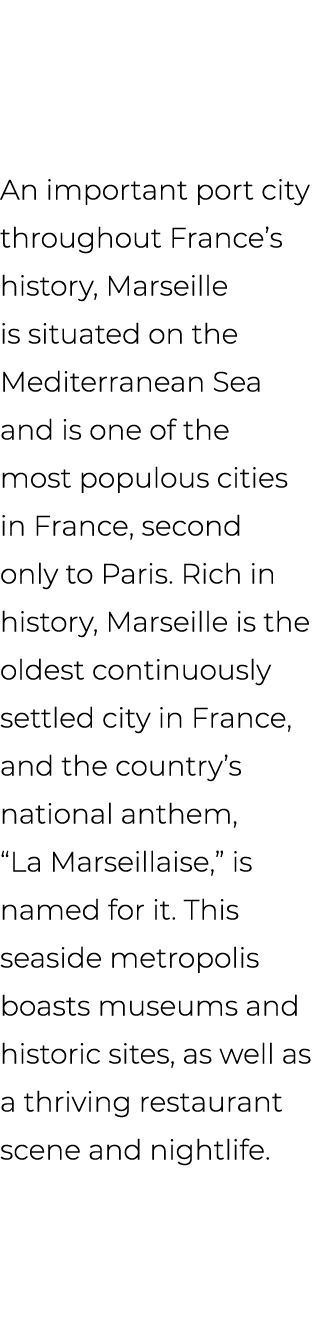 An important port city throughout France’s history, Marseille is situated on the Mediterranean Sea and is one of the most populous cities in France, second only to Paris. Rich in history, Marseille is the oldest continuously settled city in France, and the country’s national anthem, “La Marseillaise,” is named for it. This seaside metropolis boasts museums and historic sites, as well as a thriving restaurant scene and nightlife.